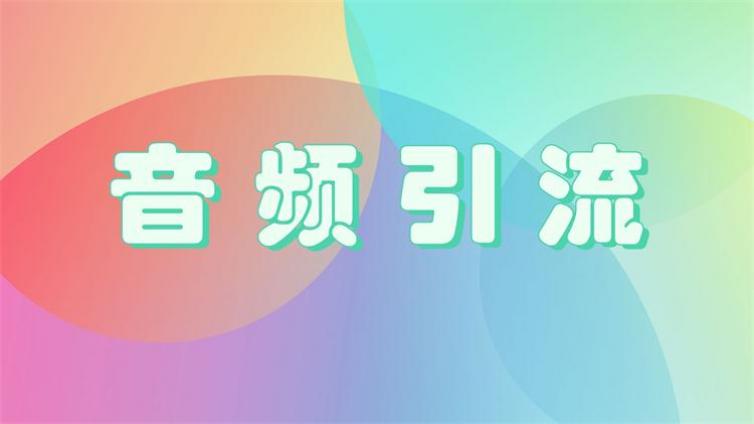 音频引流